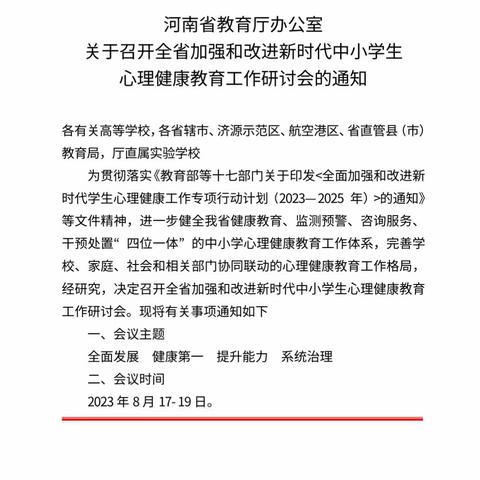 河南省教育厅办公室
关于召开全省加强和改进新时代中小学生
心理健康教育工作研讨会的通知

各有关高等学校，各省辖市、济源示范区、航空港区、省直管县（市）教育局，厅直属实验学校

为贯彻落实《教育部等十七部门关于印发<全面加强和改进新时代学生心理健康工作专项行动计划（2023—2025 年）>的通知》等文件精神，进一步健全我省健康教育、监测预警、咨询服务、干预处置“四位一体”的中小学心理健康教育工作体系，完善学校、家庭、社会和相关部门协同联动的心理健康教育工作格局，经研究，决定召开全省加强和改进新时代中小学生心理健康教育工作研讨会。现将有关事项通知如下

一、会议主题

全面发展　健康第一　提升能力　系统治理

二、会议时间

2023 年 8 月 17- 19 日。